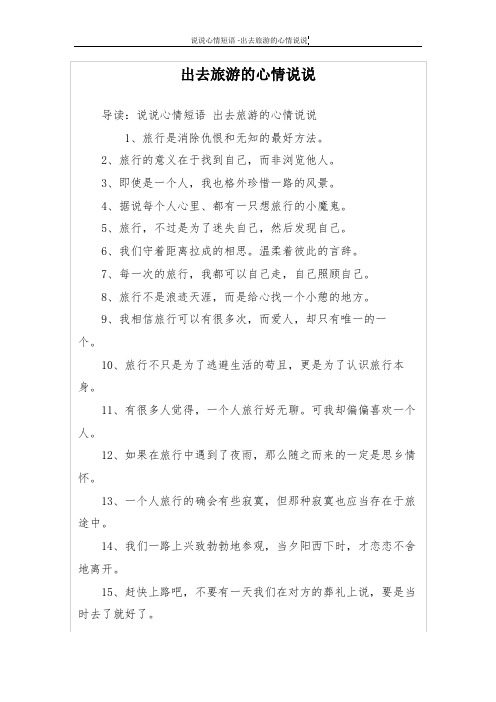 说说心情短语 -出去旅游的心情说说

出去旅游的心情说说

导读：说说心情短语 出去旅游的心情说说

1、旅行是消除仇恨和无知的最好方法。

2、旅行的意义在于找到自己，而非浏览他人。

3、即使是一个人，我也格外珍惜一路的风景。

4、据说每个人心里、都有一只想旅行的小魔鬼。

5、旅行，不过是为了迷失自己，然后发现自己。

6、我们守着距离拉成的相思。温柔着彼此的言辞。

7、每一次的旅行，我都可以自己走，自己照顾自己。

8、旅行不是浪迹天涯，而是给心找一个小憩的地方。

9、我相信旅行可以有很多次，而爱人，却只有唯一的一个。

10、旅行不只是为了逃避生活的苟且，更是为了认识旅行本身。

11、有很多人觉得，一个人旅行好无聊。可我却偏偏喜欢一个人。

12、如果在旅行中遇到了夜雨，那么随之而来的一定是思乡情怀。

13、一个人旅行的确会有些寂寞，但那种寂寞也应当存在于旅途中。

14、我们一路上兴致勃勃地参观，当夕阳西下时，才恋恋不舍地离开。

15、赶快上路吧，不要有一天我们在对方的葬礼上说，要是当时去了就好了。